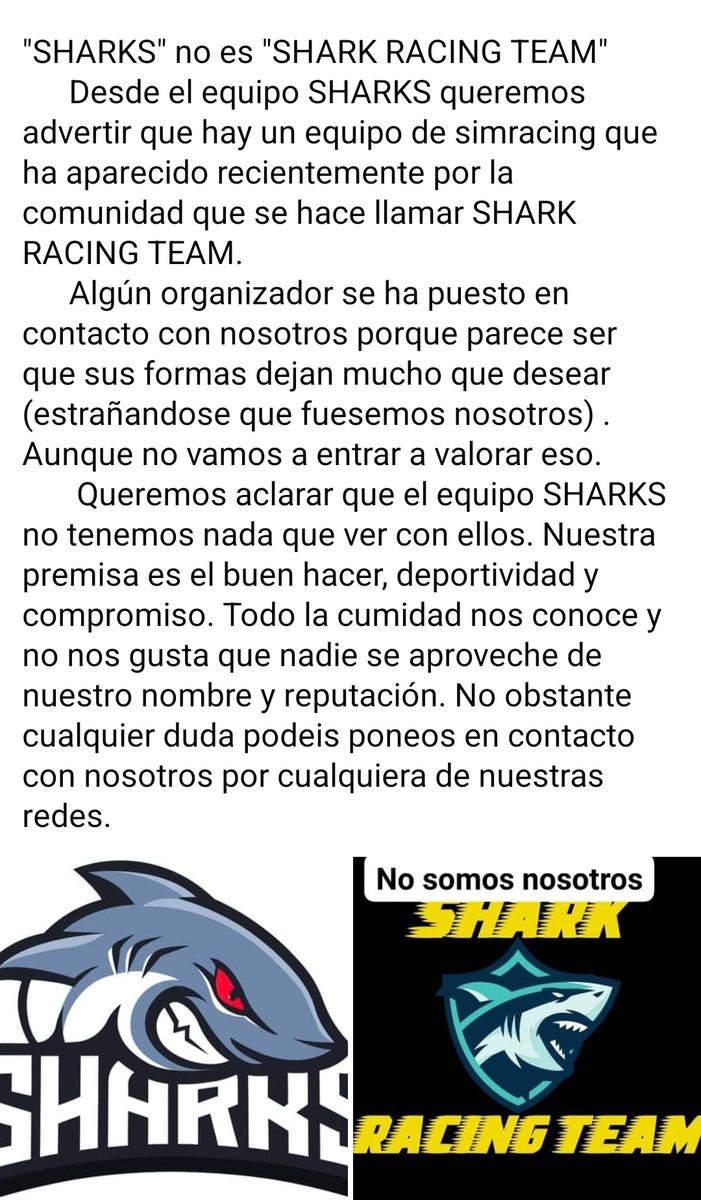 "SHARKS" no es "SHARK RACING TEAM"

Desde el equipo SHARKS queremos advertir que hay un equipo de simracing que ha aparecido recientemente por la comunidad que se hace llamar SHARK RACING TEAM.

Algún organizador se ha puesto en contacto con nosotros porque parece ser que sus formas dejan mucho que desear (estrañandose que fuesemos nosotros) . Aunque no vamos a entrar a valorar eso.

Queremos aclarar que el equipo SHARKS no tenemos nada que ver con ellos. Nuestra premisa es el buen hacer, deportividad y compromiso. Todo la cumidad nos conoce y no nos gusta que nadie se aproveche de nuestro nombre y reputación. No obstante cualquier duda podeis poneos en contacto con nosotros por cualquiera de nuestras redes.

SHARKS

No somos nosotros

SHARK

RACING TEAM